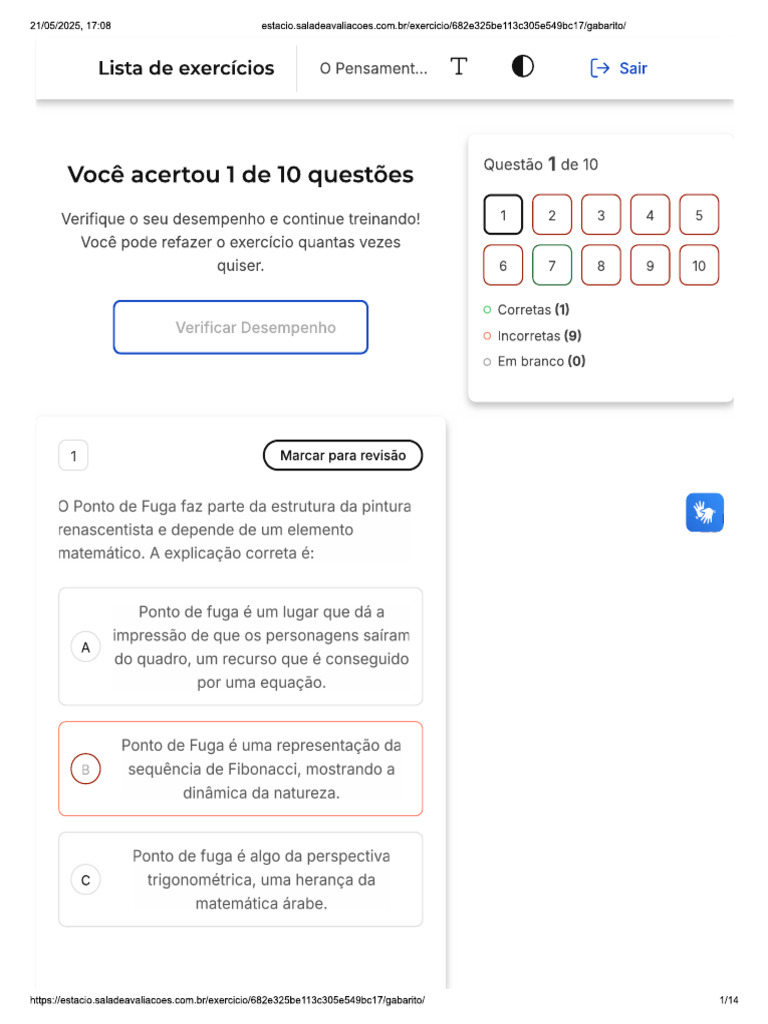 21/05/2025, 17:08 estacio.saladeavaliacoes.com.br/exercicio/682e325be113c305e549bc17/gabarito/

Lista de exercícios O Pensament... T Sair

Você acertou 1 de 10 questões

Verifique o seu desempenho e continue treinando! Você pode refazer o exercício quantas vezes quiser.

Verificar Desempenho

Questão 1 de 10

1 2 3 4 5
6 7 8 9 10

Corretas (1)
Incorretas (9)
Em branco (0)

1

Marcar para revisão

O Ponto de Fuga faz parte da estrutura da pintura renascentista e depende de um elemento matemático. A explicação correta é:

A Ponto de fuga é um lugar que dá a impressão de que os personagens saíram do quadro, um recurso que é conseguido por uma equação.

B Ponto de Fuga é uma representação da sequência de Fibonacci, mostrando a dinâmica da natureza.

C Ponto de fuga é algo da perspectiva trigonométrica, uma herança da matemática árabe.

https://estacio.saladeavaliacoes.com.br/exercicio/682e325be113c305e549bc17/gabarito/ 1/14